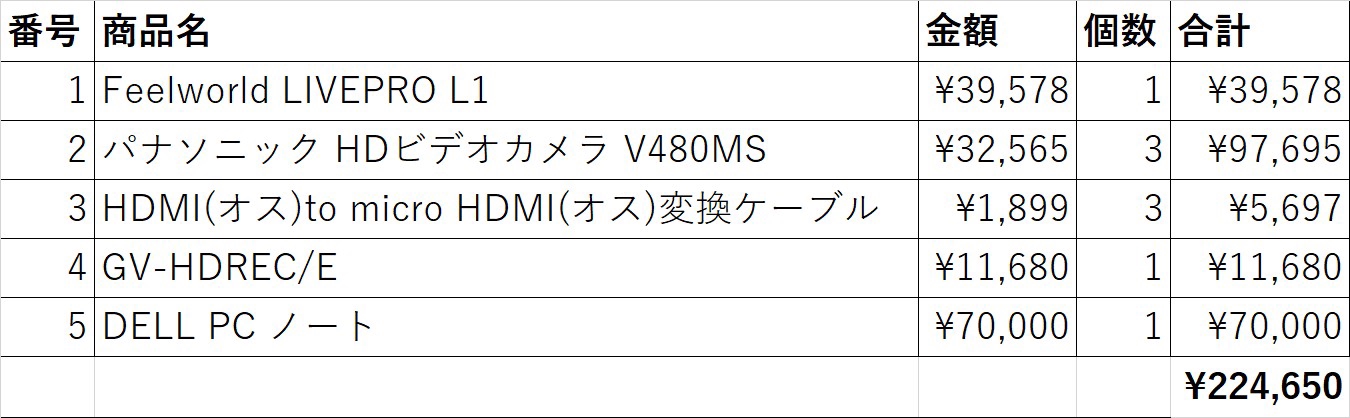 | 番号 | 商品名 | 金額 | 個数 | 合計 |
|---|---|---|---|---|
| 1 | Feelworld LIVEPRO L1 | ¥39,578 | 1 | ¥39,578 |
| 2 | パナソニック HDビデオカメラ V480MS | ¥32,565 | 3 | ¥97,695 |
| 3 | HDMI(オス)to micro HDMI(オス)変換ケーブル | ¥1,899 | 3 | ¥5,697 |
| 4 | GV-HDREC/E | ¥11,680 | 1 | ¥11,680 |
| 5 | DELL PC ノート | ¥70,000 | 1 | ¥70,000 |
| | | | | ¥224,650 |